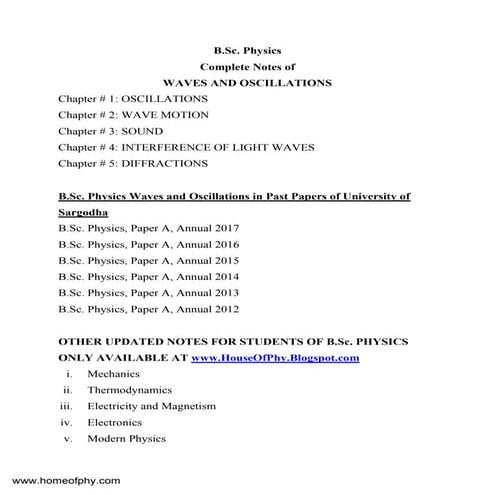 B.Sc. Physics
Complete Notes of
WAVES AND OSCILLATIONS

Chapter # 1: OSCILLATIONS
Chapter # 2: WAVE MOTION
Chapter # 3: SOUND
Chapter # 4: INTERFERENCE OF LIGHT WAVES
Chapter # 5: DIFFRACTIONS

B.Sc. Physics Waves and Oscillations in Past Papers of University of Sargodha

B.Sc. Physics, Paper A, Annual 2017
B.Sc. Physics, Paper A, Annual 2016
B.Sc. Physics, Paper A, Annual 2015
B.Sc. Physics, Paper A, Annual 2014
B.Sc. Physics, Paper A, Annual 2013
B.Sc. Physics, Paper A, Annual 2012

OTHER UPDATED NOTES FOR STUDENTS OF B.Sc. PHYSICS ONLY AVAILABLE AT www.HouseOfPhy.Blogspot.com

i. Mechanics
ii. Thermodynamics
iii. Electricity and Magnetism
iv. Electronics
v. Modern Physics

www.homeofphy.com